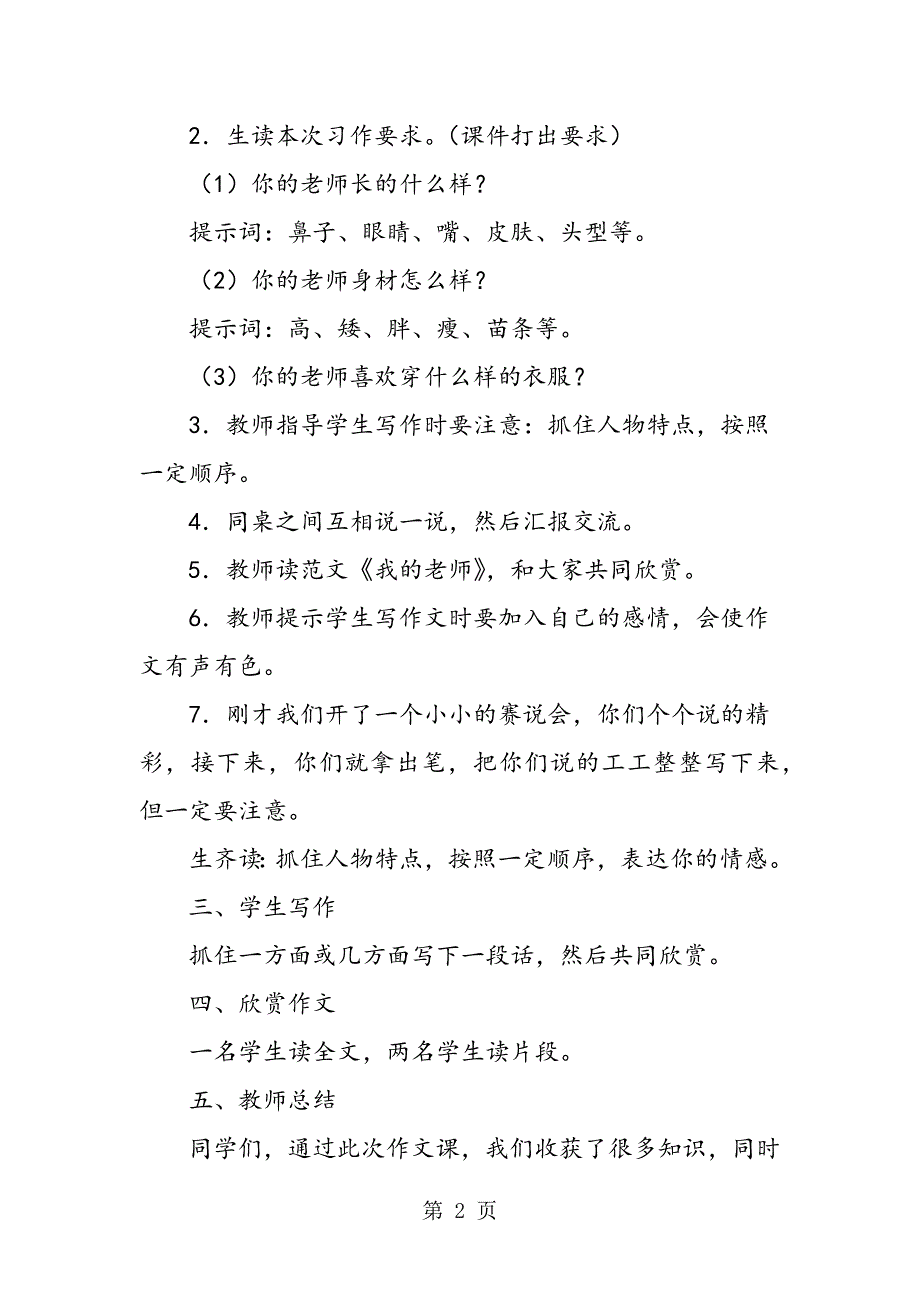 2．生读本次习作要求。（课件打出要求）

（1）你的老师长的什么样？

提示词：鼻子、眼睛、嘴、皮肤、头型等。

（2）你的老师身材怎么样？

提示词：高、矮、胖、瘦、苗条等。

（3）你的老师喜欢穿什么样的衣服？

3．教师指导学生写作时要注意：抓住人物特点，按照一定顺序。

4．同桌之间互相说一说，然后汇报交流。

5．教师读范文《我的老师》，和大家共同欣赏。

6．教师提示学生写作文时要加入自己的感情，会使作文有声有色。

7．刚才我们开了一个小小的赛说会，你们个个说的精彩，接下来，你们就拿出笔，把你们说的工工整整写下来，但一定要注意。

生齐读：抓住人物特点，按照一定顺序，表达你的情感。

三、学生写作

抓住一方面或几方面写下一段话，然后共同欣赏。

四、欣赏作文

一名学生读全文，两名学生读片段。

五、教师总结

同学们，通过此次作文课，我们收获了很多知识，同时

第 2 页